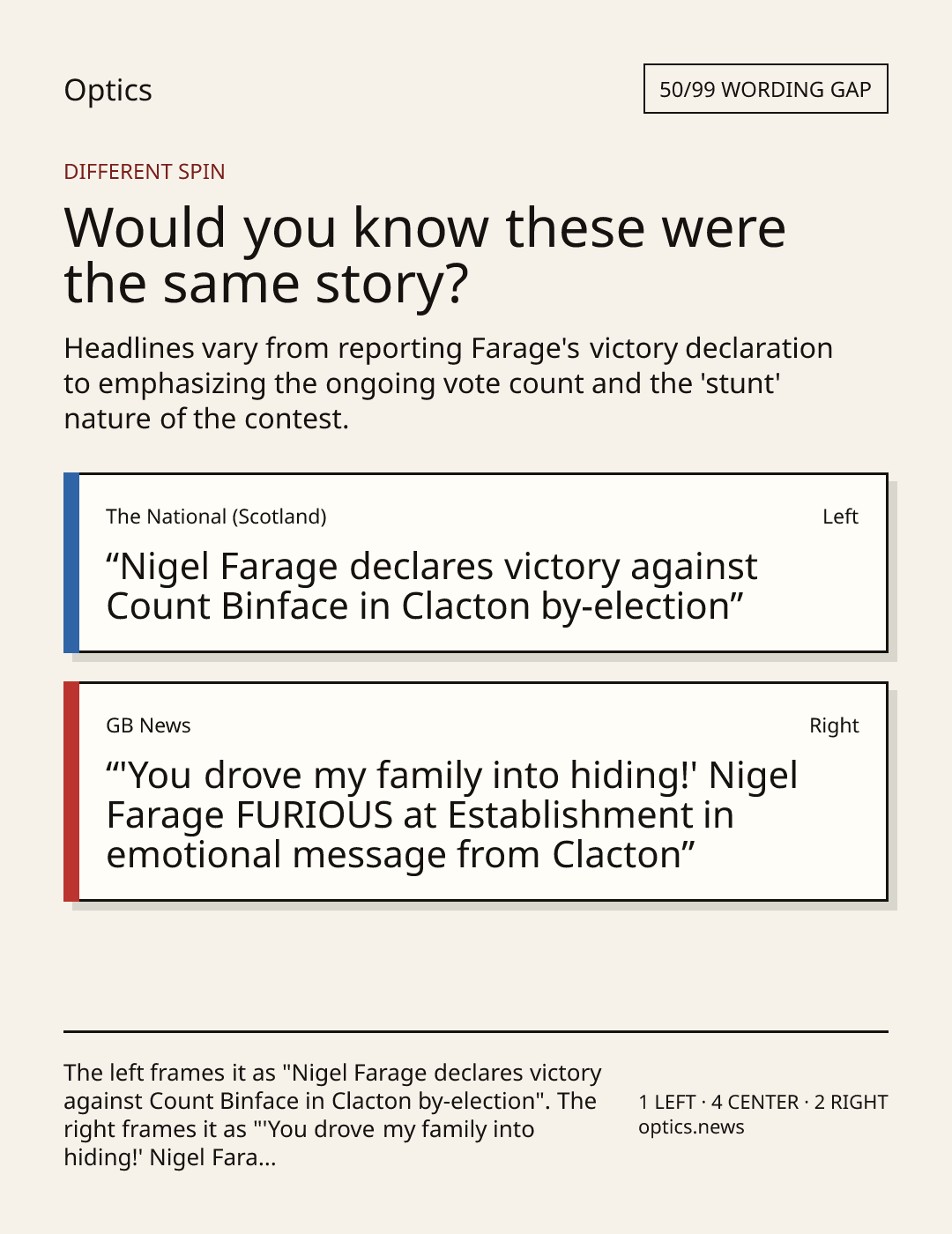 Optics

50/99 WORDING GAP

DIFFERENT SPIN

Would you know these were the same story?

Headlines vary from reporting Farage's victory declaration to emphasizing the ongoing vote count and the 'stunt' nature of the contest.

The National (Scotland)

Left

“Nigel Farage declares victory against Count Binface in Clacton by-election”

GB News

Right

“'You drove my family into hiding!' Nigel Farage FURIOUS at Establishment in emotional message from Clacton”

The left frames it as "Nigel Farage declares victory against Count Binface in Clacton by-election". The right frames it as "'You drove my family into hiding!' Nigel Fara...

1 LEFT · 4 CENTER · 2 RIGHT
optics.news